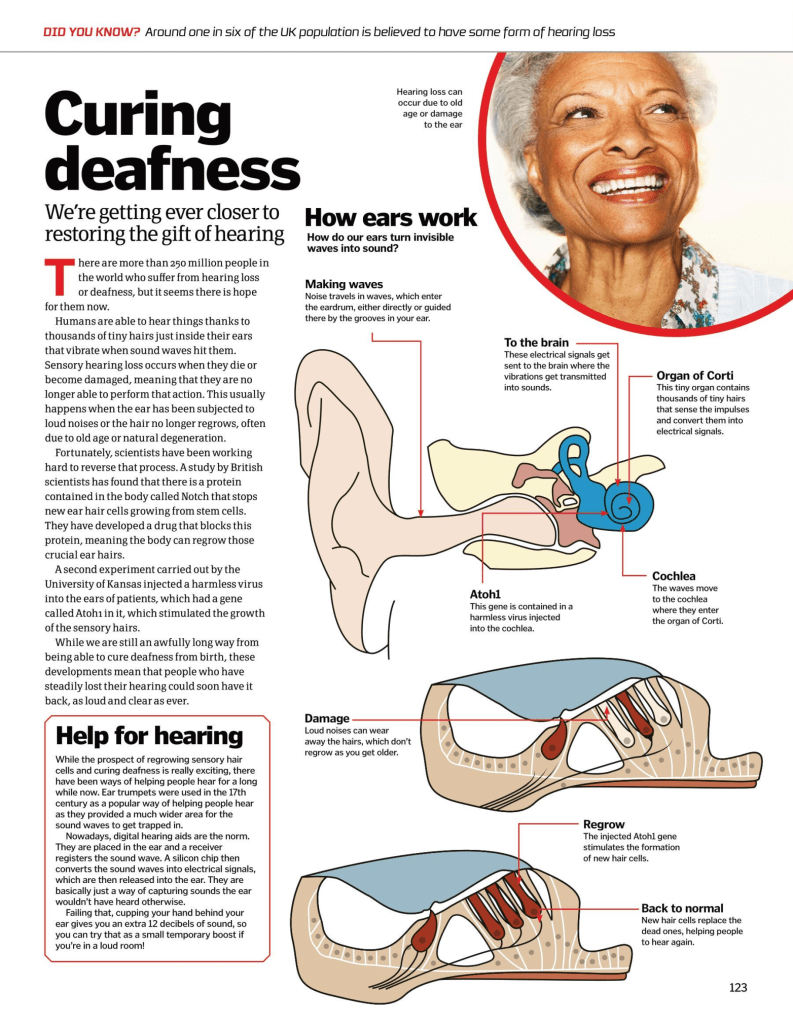 DID YOU KNOW? Around one in six of the UK population is believed to have some form of hearing loss

Curing deafness

We're getting ever closer to restoring the gift of hearing

There are more than 250 million people in the world who suffer from hearing loss or deafness, but it seems there is hope for them now.

Humans are able to hear things thanks to thousands of tiny hairs just inside their ears that vibrate when sound waves hit them. Sensory hearing loss occurs when they die or become damaged, meaning that they are no longer able to perform that action. This usually happens when the ear has been subjected to loud noises or the hair no longer regrows, often due to old age or natural degeneration.

Fortunately, scientists have been working hard to reverse that process. A study by British scientists has found that there is a protein contained in the body called Notch that stops new ear hair cells growing from stem cells. They have developed a drug that blocks this protein, meaning the body can regrow those crucial ear hairs.

A second experiment carried out by the University of Kansas injected a harmless virus into the ears of patients, which had a gene called Atoh1 in it, which stimulated the growth of the sensory hairs.

While we are still an awfully long way from being able to cure deafness from birth, these developments mean that people who have steadily lost their hearing could soon have it back, as loud and clear as ever.

Help for hearing

While the prospect of regrowing sensory hair cells and curing deafness is really exciting, there have been ways of helping people hear for a long while now. Ear trumpets were used in the 17th century as a popular way of helping people hear as they provided a much wider area for the sound waves to get trapped in.

Nowadays, digital hearing aids are the norm. They are placed in the ear and a receiver registers the sound wave. A silicon chip then converts the sound waves into electrical signals, which are then released into the ear. They are basically just a way of capturing sounds the ear wouldn't have heard otherwise.

Failing that, cupping your hand behind your ear gives you an extra 12 decibels of sound, so you can try that as a small temporary boost if you're in a loud room!

Hearing loss can occur due to old age or damage to the ear

How ears work

How do our ears turn invisible waves into sound?

Making waves
Noise travels in waves, which enter the eardrum, either directly or guided there by the grooves in your ear.

To the brain
These electrical signals get sent to the brain where the vibrations get transmitted into sounds.

Organ of Corti
This tiny organ contains thousands of tiny hairs that sense the impulses and convert them into electrical signals.

Atoh1
This gene is contained in a harmless virus injected into the cochlea.

Cochlea
The waves move to the cochlea where they enter the organ of Corti.

Damage
Loud noises can wear away the hairs, which don't regrow as you get older.

Regrow
The injected Atoh1 gene stimulates the formation of new hair cells.

Back to normal
New hair cells replace the dead ones, helping people to hear again.

123